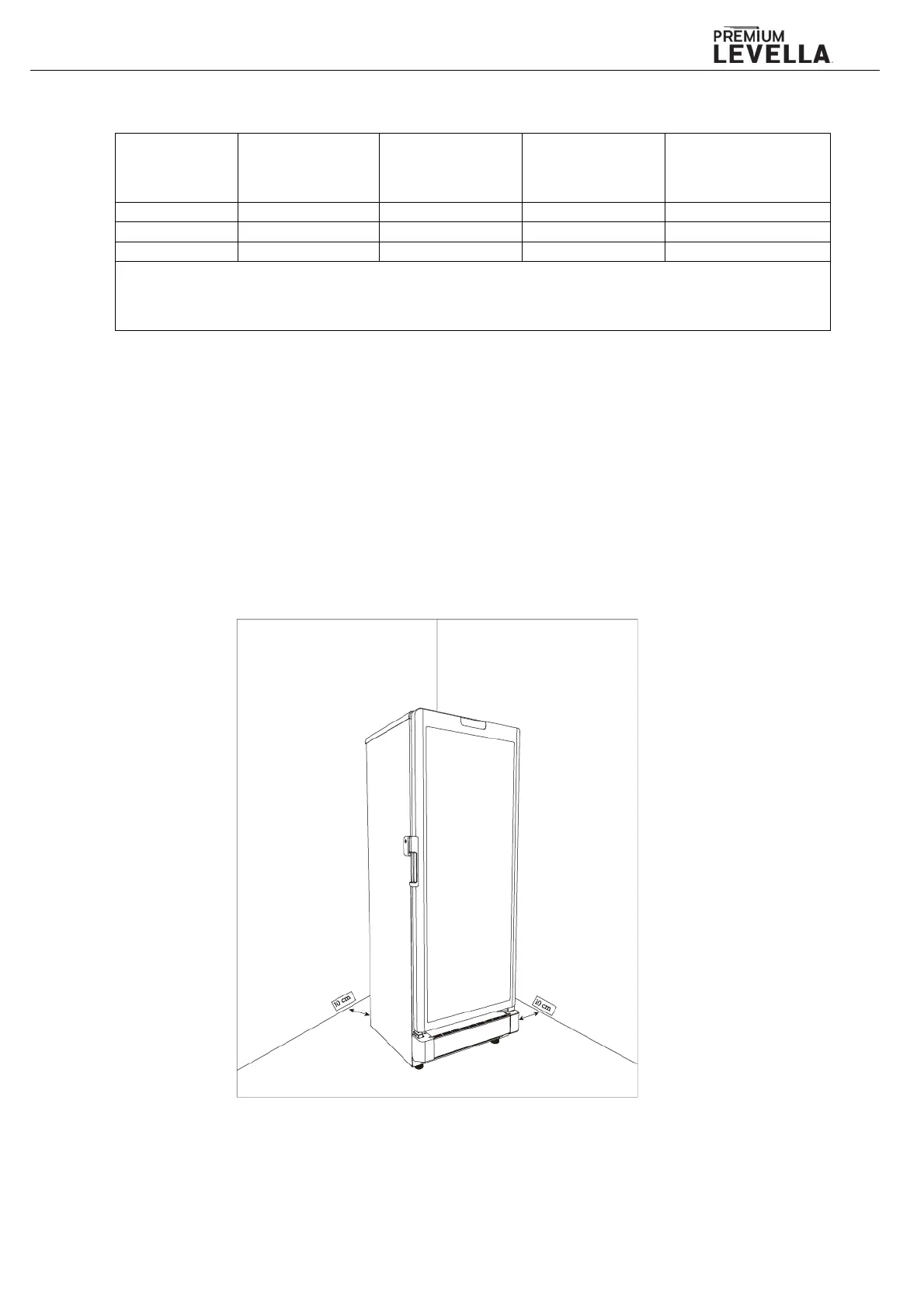 PREMIUM
LEVELLA

10 cm

10 cm